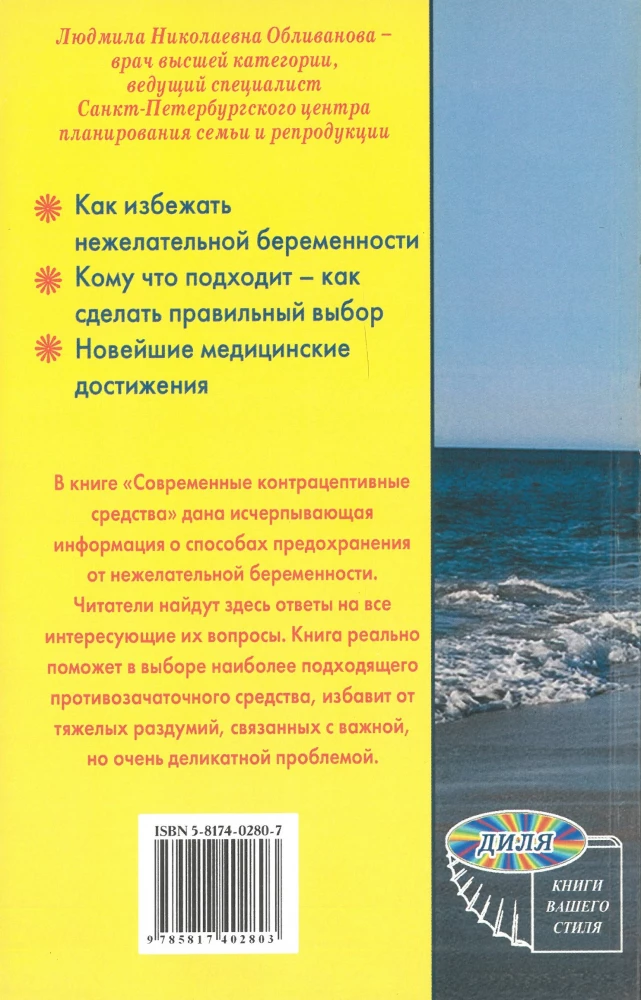 Людмила Николаевна Обливанова –
врач высшей категории,
ведущий специалист
Санкт-Петербургского центра
планирования семьи и репродукции

Как избежать нежелательной беременности

Кому что подходит – как сделать правильный выбор

Новейшие медицинские достижения

В книге «Современные контрацептивные средства» дана исчерпывающая информация о способах предохранения от нежелательной беременности. Читатели найдут здесь ответы на все интересующие их вопросы. Книга реально поможет в выборе наиболее подходящего противозачаточного средства, избавит от тяжелых раздумий, связанных с важной, но очень деликатной проблемой.

ISBN 5-8174-0280-7

9 785817 402803

ДИЛЯ

КНИГИ
ВАШЕГО
СТИЛЯ